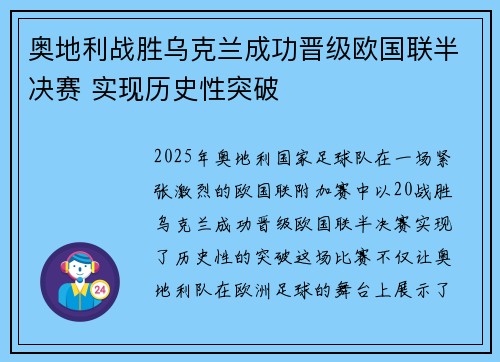 奥地利战胜乌克兰成功晋级欧国联半决赛 实现历史性突破

2025年奥地利国家足球队在一场紧张激烈的欧国联附加赛中以20战胜乌克兰成功晋级欧国联半决赛实现了历史性的突破这场比赛不仅让奥地利队在欧洲足球的舞台上展示了

24